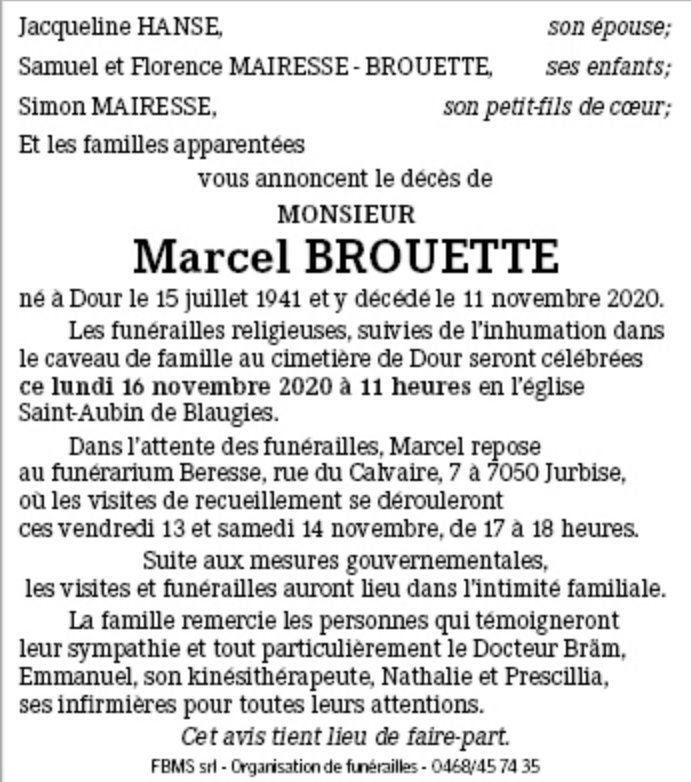 Jacqueline HANSE, son épouse;
Samuel et Florence MAIRESSE - BROUETTE, ses enfants;
Simon MAIRESSE, son petit-fils de cœur;
Et les familles apparentées

vous annoncent le décès de

MONSIEUR

Marcel BROUETTE

né à Dour le 15 juillet 1941 et y décédé le 11 novembre 2020.

Les funérailles religieuses, suivies de l'inhumation dans le caveau de famille au cimetière de Dour seront célébrées ce lundi 16 novembre 2020 à 11 heures en l'église Saint-Aubin de Blaugies.

Dans l'attente des funérailles, Marcel repose au funérarium Beresse, rue du Calvaire, 7 à 7050 Jurbise, où les visites de recueillement se dérouleront ces vendredi 13 et samedi 14 novembre, de 17 à 18 heures.

Suite aux mesures gouvernementales, les visites et funérailles auront lieu dans l'intimité familiale.

La famille remercie les personnes qui témoigneront leur sympathie et tout particulièrement le Docteur Bräm, Emmanuel, son kinésithérapeute, Nathalie et Prescillia, ses infirmières pour toutes leurs attentions.

Cet avis tient lieu de faire-part.

FBMS srl - Organisation de funérailles - 0468/45 74 35